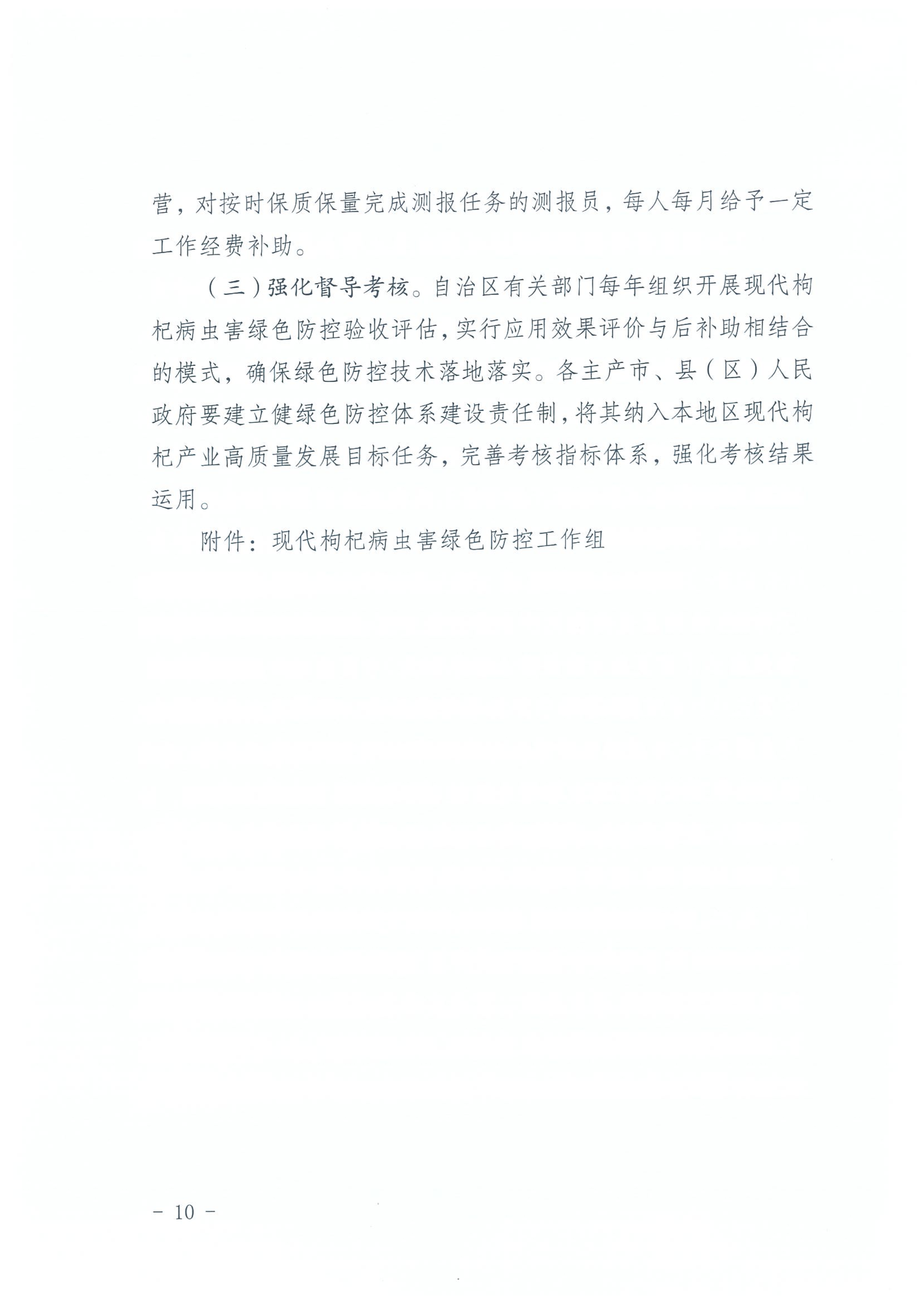 营，对按时保质保量完成测报任务的测报员，每人每月给予一定工作经费补助。

（三）强化督导考核。自治区有关部门每年组织开展现代枸杞病虫害绿色防控验收评估，实行应用效果评价与后补助相结合的模式，确保绿色防控技术落地落实。各主产市、县（区）人民政府要建立健绿色防控体系建设责任制，将其纳入本地区现代枸杞产业高质量发展目标任务，完善考核指标体系，强化考核结果运用。

附件：现代枸杞病虫害绿色防控工作组

－ 10 －